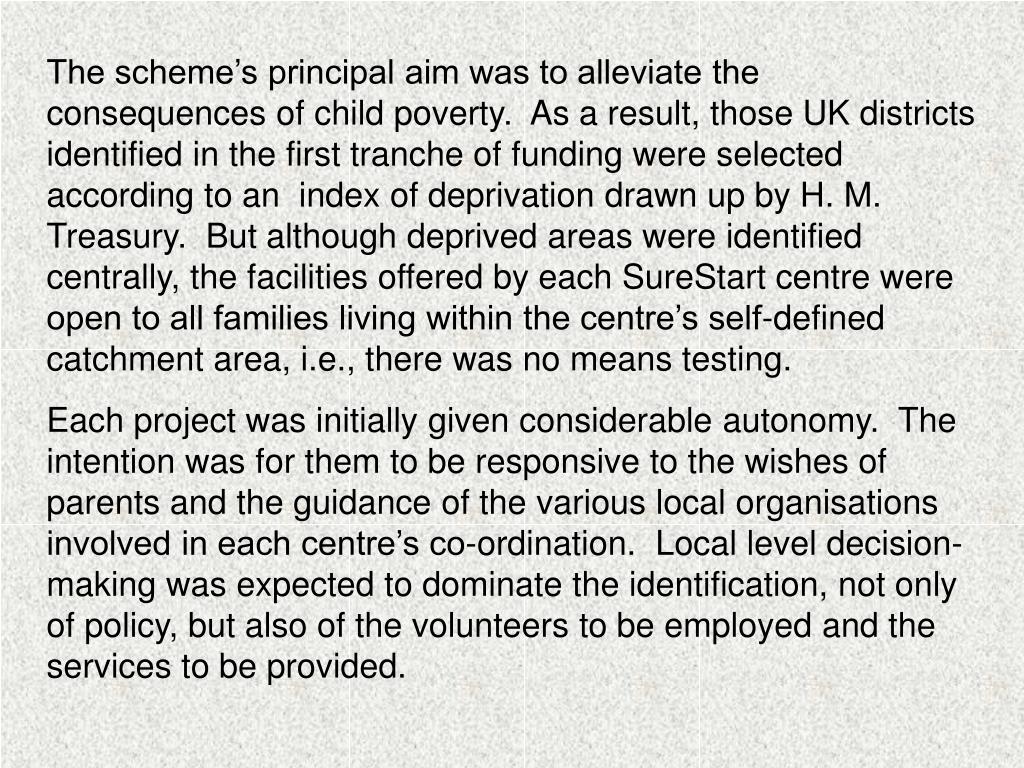 The scheme's principal aim was to alleviate the consequences of child poverty. As a result, those UK districts identified in the first tranche of funding were selected according to an index of deprivation drawn up by H. M. Treasury. But although deprived areas were identified centrally, the facilities offered by each SureStart centre were open to all families living within the centre's self-defined catchment area, i.e., there was no means testing.

Each project was initially given considerable autonomy. The intention was for them to be responsive to the wishes of parents and the guidance of the various local organisations involved in each centre's co-ordination. Local level decision-making was expected to dominate the identification, not only of policy, but also of the volunteers to be employed and the services to be provided.